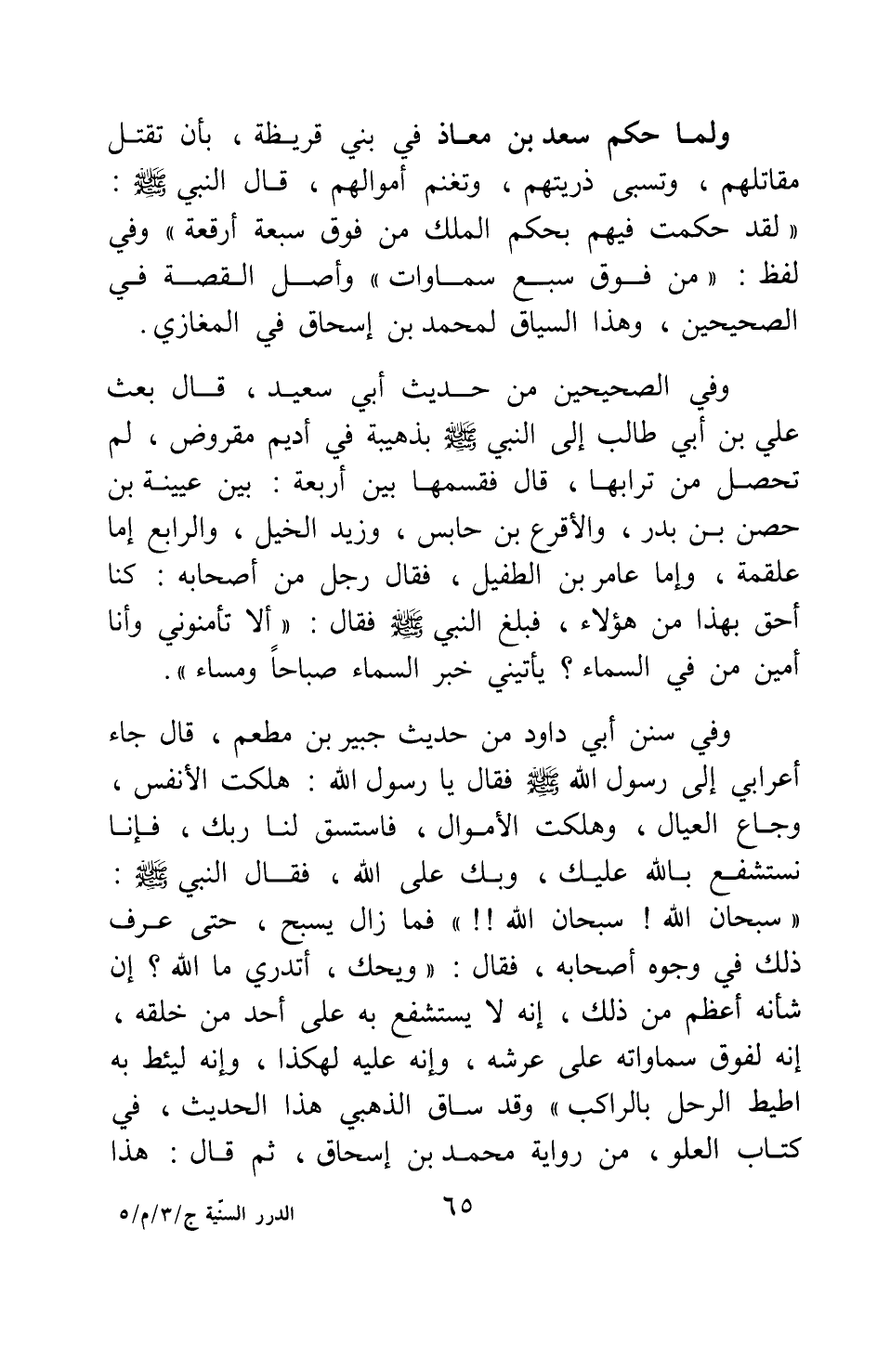 ولما حكم سعد بن معاذ في بني قريظة ، بأن تقتل مقاتلهم ، وتسبى ذريتهم ، وتغنم أموالهم ، قال النبي ﷺ : « لقد حكمت فيهم بحكم الملك من فوق سبعة أرقعة » وفي لفظ : « من فوق سبع سماوات » وأصل القصة في الصحيحين ، وهذا السياق لمحمد بن إسحاق في المغازي .

وفي الصحيحين من حديث أبي سعيد ، قال بعث علي بن أبي طالب إلى النبي ﷺ بذهيبة في أديم مقروض ، لم تحصل من ترابها ، قال فقسمها بين أربعة : بين عيينة بن حصن بن بدر ، والأقرع بن حابس ، وزيد الخيل ، والرابع إما علقمة ، وإما عامر بن الطفيل ، فقال رجل من أصحابه : كنا أحق بهذا من هؤلاء ، فبلغ النبي ﷺ فقال : « ألا تأمنوني وأنا أمين من في السماء ؟ يأتيني خبر السماء صباحاً ومساء » .

وفي سنن أبي داود من حديث جبير بن مطعم ، قال جاء أعرابي إلى رسول الله ﷺ فقال يا رسول الله : هلكت الأنفس ، وجاع العيال ، وهلكت الأموال ، فاستسق لنا ربك ، فإنا نستشفع بالله عليك ، وبك على الله ، فقال النبي ﷺ : « سبحان الله ! سبحان الله !! » فما زال يسبح ، حتى عرف ذلك في وجوه أصحابه ، فقال : « ويحك ، أتدري ما الله ؟ إن شأنه أعظم من ذلك ، إنه لا يستشفع به على أحد من خلقه ، إنه لفوق سماواته على عرشه ، وإنه عليه لهكذا ، وإنه ليئط به اطيط الرحل بالراكب » وقد ساق الذهبي هذا الحديث ، في كتاب العلو ، من رواية محمد بن إسحاق ، ثم قال : هذا

٦٥

الدرر السنّية ج/٣/م/٥